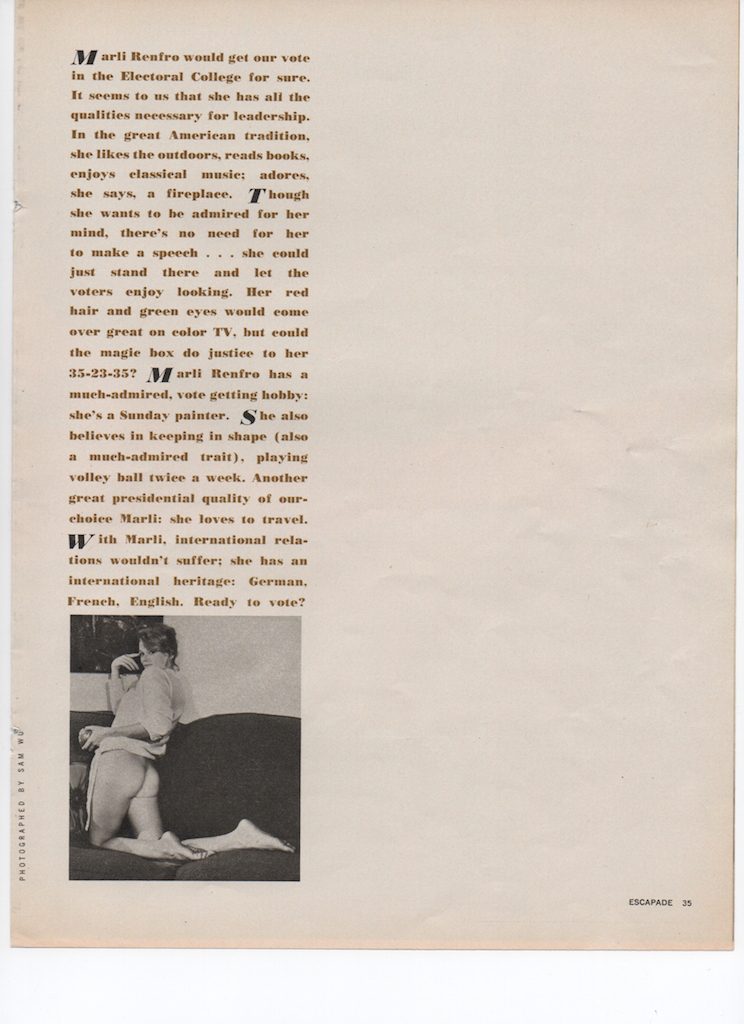 Marli Renfro would get our vote in the Electoral College for sure. It seems to us that she has all the qualities necessary for leadership. In the great American tradition, she likes the outdoors, reads books, enjoys classical music; adores, she says, a fireplace. Though she wants to be admired for her mind, there's no need for her to make a speech . . . she could just stand there and let the voters enjoy looking. Her red hair and green eyes would come over great on color TV, but could the magic box do justice to her 35-23-35? Marli Renfro has a much-admired, vote getting hobby: she's a Sunday painter. She also believes in keeping in shape (also a much-admired trait), playing volley ball twice a week. Another great presidential quality of our-choice Marli: she loves to travel. With Marli, international relations wouldn't suffer; she has an international heritage: German, French, English. Ready to vote?

PHOTOGRAPHED BY SAM WU

ESCAPADE 35